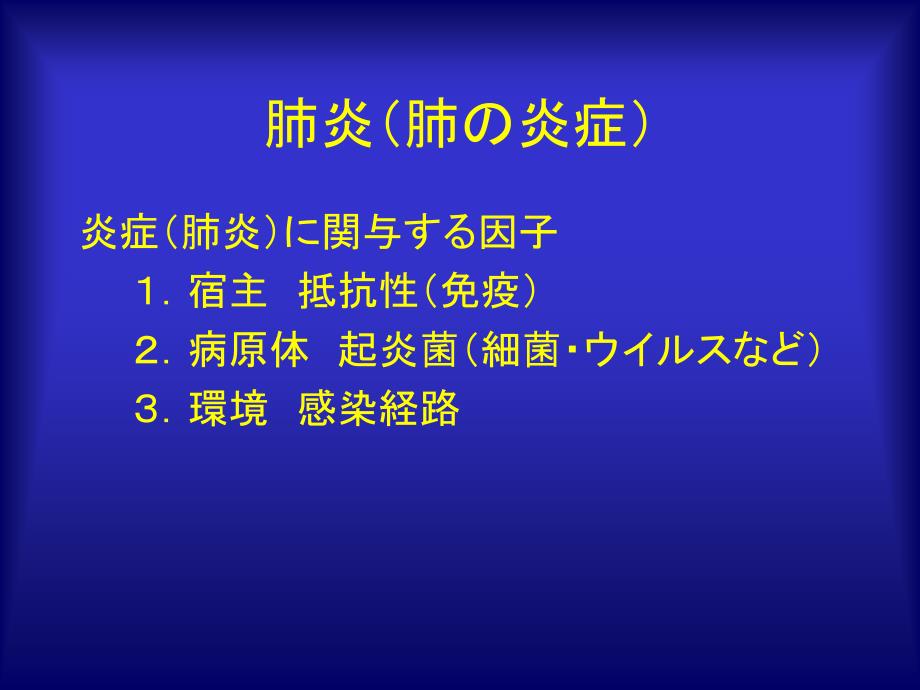 肺炎（肺の炎症）

炎症（肺炎）に関与する因子

１．宿主　抵抗性（免疫）

２．病原体　起炎菌（細菌・ウイルスなど）

３．環境　感染経路